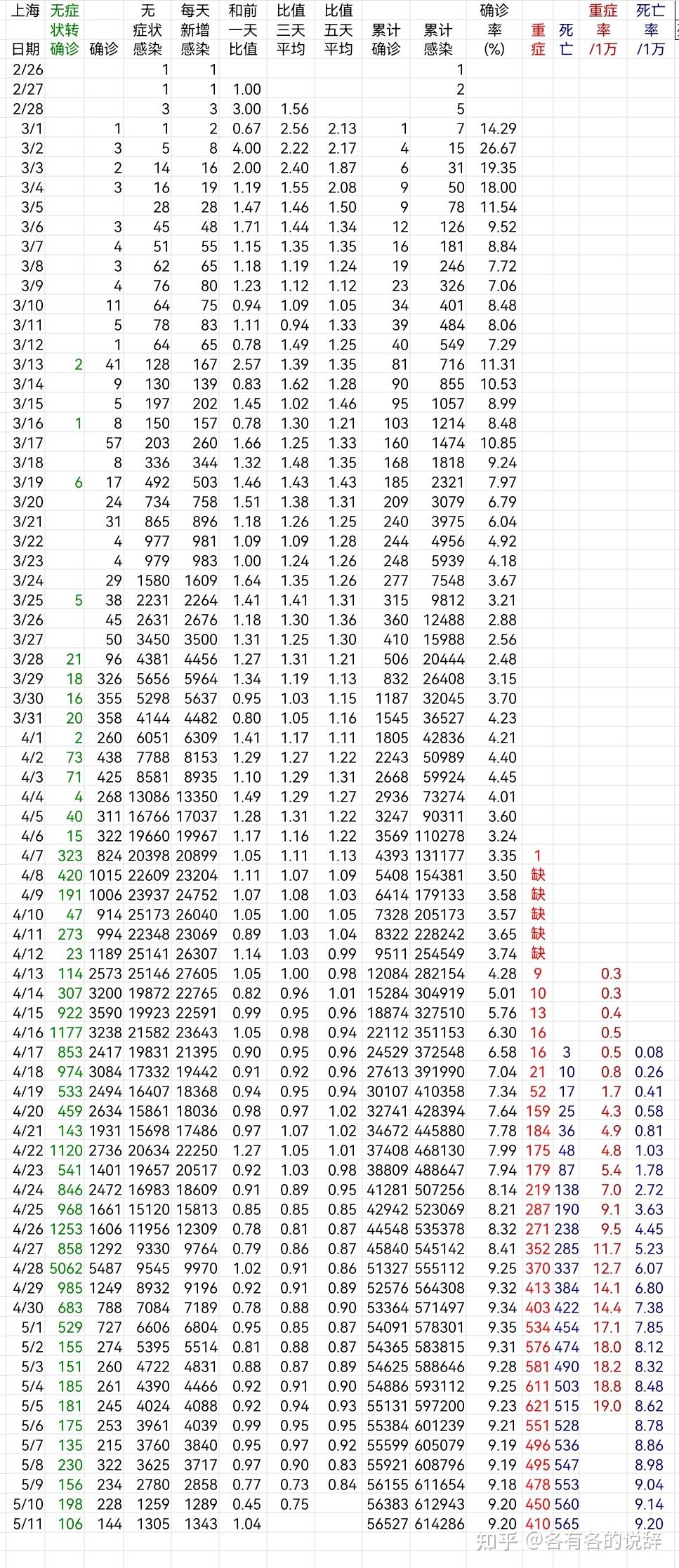 | 上海 日期 | 无症状转确诊 | 确诊 | 无症状感染 | 每天新增感染 | 和前一天比值 | 比值三天平均 | 比值五天平均 | 累计确诊 | 累计感染 | 确诊率(%) | 重症 | 死亡 | 重症率/1万 | 死亡率/1万 |
|---|---|---|---|---|---|---|---|---|---|---|---|---|---|---|
| 2/26 | | | 1 | 1 | | | | | 1 | | | | | |
| 2/27 | | | 1 | 1 | 1.00 | | | | 2 | | | | | |
| 2/28 | | | 3 | 3 | 3.00 | 1.56 | | | 5 | | | | | |
| 3/1 | | 1 | 1 | 2 | 0.67 | 2.56 | 2.13 | 1 | 7 | 14.29 | | | | |
| 3/2 | | 3 | 5 | 8 | 4.00 | 2.22 | 2.17 | 4 | 15 | 26.67 | | | | |
| 3/3 | | 2 | 14 | 16 | 2.00 | 2.40 | 1.87 | 6 | 31 | 19.35 | | | | |
| 3/4 | | 3 | 16 | 19 | 1.19 | 1.55 | 2.08 | 9 | 50 | 18.00 | | | | |
| 3/5 | | | 28 | 28 | 1.47 | 1.46 | 1.50 | 9 | 78 | 11.54 | | | | |
| 3/6 | | 3 | 45 | 48 | 1.71 | 1.44 | 1.34 | 12 | 126 | 9.52 | | | | |
| 3/7 | | 4 | 51 | 55 | 1.15 | 1.35 | 1.35 | 16 | 181 | 8.84 | | | | |
| 3/8 | | 3 | 62 | 65 | 1.18 | 1.19 | 1.24 | 19 | 246 | 7.72 | | | | |
| 3/9 | | 4 | 76 | 80 | 1.23 | 1.12 | 1.12 | 23 | 326 | 7.06 | | | | |
| 3/10 | | 11 | 64 | 75 | 0.94 | 1.09 | 1.05 | 34 | 401 | 8.48 | | | | |
| 3/11 | | 5 | 78 | 83 | 1.11 | 0.94 | 1.33 | 39 | 484 | 8.06 | | | | |
| 3/12 | | 1 | 64 | 65 | 0.78 | 1.49 | 1.25 | 40 | 549 | 7.29 | | | | |
| 3/13 | 2 | 41 | 128 | 167 | 2.57 | 1.39 | 1.35 | 81 | 716 | 11.31 | | | | |
| 3/14 | | 9 | 130 | 139 | 0.83 | 1.62 | 1.28 | 90 | 855 | 10.53 | | | | |
| 3/15 | | 5 | 197 | 202 | 1.45 | 1.02 | 1.46 | 95 | 1057 | 8.99 | | | | |
| 3/16 | 1 | 8 | 150 | 157 | 0.78 | 1.30 | 1.21 | 103 | 1214 | 8.48 | | | | |
| 3/17 | | 57 | 203 | 260 | 1.66 | 1.25 | 1.33 | 160 | 1474 | 10.85 | | | | |
| 3/18 | | 8 | 336 | 344 | 1.32 | 1.48 | 1.35 | 168 | 1818 | 9.24 | | | | |
| 3/19 | 6 | 17 | 492 | 503 | 1.46 | 1.43 | 1.43 | 185 | 2321 | 7.97 | | | | |
| 3/20 | | 24 | 734 | 758 | 1.51 | 1.38 | 1.31 | 209 | 3079 | 6.79 | | | | |
| 3/21 | | 31 | 865 | 896 | 1.18 | 1.26 | 1.25 | 240 | 3975 | 6.04 | | | | |
| 3/22 | | 4 | 977 | 981 | 1.09 | 1.09 | 1.28 | 244 | 4956 | 4.92 | | | | |
| 3/23 | | 4 | 979 | 983 | 1.00 | 1.24 | 1.26 | 248 | 5939 | 4.18 | | | | |
| 3/24 | | 29 | 1580 | 1609 | 1.64 | 1.35 | 1.26 | 277 | 7548 | 3.67 | | | | |
| 3/25 | 5 | 38 | 2231 | 2264 | 1.41 | 1.41 | 1.31 | 315 | 9812 | 3.21 | | | | |
| 3/26 | | 45 | 2631 | 2676 | 1.18 | 1.30 | 1.36 | 360 | 12488 | 2.88 | | | | |
| 3/27 | | 50 | 3450 | 3500 | 1.31 | 1.25 | 1.30 | 410 | 15988 | 2.56 | | | | |
| 3/28 | 21 | 96 | 4381 | 4456 | 1.27 | 1.31 | 1.21 | 506 | 20444 | 2.48 | | | | |
| 3/29 | 18 | 326 | 5656 | 5964 | 1.34 | 1.19 | 1.13 | 832 | 26408 | 3.15 | | | | |
| 3/30 | 16 | 355 | 5298 | 5637 | 0.95 | 1.03 | 1.15 | 1187 | 32045 | 3.70 | | | | |
| 3/31 | 20 | 358 | 4144 | 4482 | 0.80 | 1.05 | 1.16 | 1545 | 36527 | 4.23 | | | | |
| 4/1 | 2 | 260 | 6051 | 6309 | 1.41 | 1.17 | 1.11 | 1805 | 42836 | 4.21 | | | | |
| 4/2 | 73 | 438 | 7788 | 8153 | 1.29 | 1.27 | 1.22 | 2243 | 50989 | 4.40 | | | | |
| 4/3 | 71 | 425 | 8581 | 8935 | 1.10 | 1.29 | 1.31 | 2668 | 59924 | 4.45 | | | | |
| 4/4 | 4 | 268 | 13086 | 13350 | 1.49 | 1.29 | 1.27 | 2936 | 73274 | 4.01 | | | | |
| 4/5 | 40 | 311 | 16766 | 17037 | 1.28 | 1.31 | 1.22 | 3247 | 90311 | 3.60 | | | | |
| 4/6 | 15 | 322 | 19660 | 19967 | 1.17 | 1.16 | 1.22 | 3569 | 110278 | 3.24 | | | | |
| 4/7 | 323 | 824 | 20398 | 20899 | 1.05 | 1.11 | 1.13 | 4393 | 131177 | 3.35 | 1 | | | |
| 4/8 | 420 | 1015 | 22609 | 23204 | 1.11 | 1.07 | 1.09 | 5408 | 154381 | 3.50 | 缺 | | | |
| 4/9 | 191 | 1006 | 23937 | 24752 | 1.07 | 1.08 | 1.03 | 6414 | 179133 | 3.58 | 缺 | | | |
| 4/10 | 47 | 914 | 25173 | 26040 | 1.05 | 1.00 | 1.05 | 7328 | 205173 | 3.57 | 缺 | | | |
| 4/11 | 273 | 994 | 22348 | 23069 | 0.89 | 1.03 | 1.04 | 8322 | 228242 | 3.65 | 缺 | | | |
| 4/12 | 23 | 1189 | 25141 | 26307 | 1.14 | 1.03 | 0.99 | 9511 | 254549 | 3.74 | 缺 | | | |
| 4/13 | 114 | 2573 | 25146 | 27605 | 1.05 | 1.00 | 0.98 | 12084 | 282154 | 4.28 | 9 | | 0.3 | |
| 4/14 | 307 | 3200 | 19872 | 22765 | 0.82 | 0.96 | 1.01 | 15284 | 304919 | 5.01 | 10 | | 0.3 | |
| 4/15 | 922 | 3590 | 19923 | 22591 | 0.99 | 0.95 | 0.96 | 18874 | 327510 | 5.76 | 13 | | 0.4 | |
| 4/16 | 1177 | 3238 | 21582 | 23643 | 1.05 | 0.98 | 0.94 | 22112 | 351153 | 6.30 | 16 | | 0.5 | |
| 4/17 | 853 | 2417 | 19831 | 21395 | 0.90 | 0.95 | 0.96 | 24529 | 372548 | 6.58 | 16 | 3 | 0.5 | 0.08 |
| 4/18 | 974 | 3084 | 17332 | 19442 | 0.91 | 0.92 | 0.96 | 27613 | 391990 | 7.04 | 21 | 10 | 0.8 | 0.26 |
| 4/19 | 533 | 2494 | 16407 | 18368 | 0.94 | 0.95 | 0.94 | 30107 | 410358 | 7.34 | 52 | 17 | 1.7 | 0.41 |
| 4/20 | 459 | 2634 | 15861 | 18036 | 0.98 | 0.97 | 1.02 | 32741 | 428394 | 7.64 | 159 | 25 | 4.3 | 0.58 |
| 4/21 | 143 | 1931 | 15698 | 17486 | 0.97 | 1.07 | 1.02 | 34672 | 445880 | 7.78 | 184 | 36 | 4.9 | 0.81 |
| 4/22 | 1120 | 2736 | 20634 | 22250 | 1.27 | 1.05 | 1.01 | 37408 | 468130 | 7.99 | 175 | 48 | 4.8 | 1.03 |
| 4/23 | 541 | 1401 | 19657 | 20517 | 0.92 | 1.03 | 0.98 | 38809 | 488647 | 7.94 | 179 | 87 | 5.4 | 1.78 |
| 4/24 | 846 | 2472 | 16983 | 18609 | 0.91 | 0.89 | 0.95 | 41281 | 507256 | 8.14 | 219 | 138 | 7.0 | 2.72 |
| 4/25 | 968 | 1661 | 15120 | 15813 | 0.85 | 0.85 | 0.85 | 42942 | 523069 | 8.21 | 287 | 190 | 9.1 | 3.63 |
| 4/26 | 1253 | 1606 | 11956 | 12309 | 0.78 | 0.81 | 0.87 | 44548 | 535378 | 8.32 | 271 | 238 | 9.5 | 4.45 |
| 4/27 | 858 | 1292 | 9330 | 9764 | 0.79 | 0.86 | 0.87 | 45840 | 545142 | 8.41 | 352 | 285 | 11.7 | 5.23 |
| 4/28 | 5062 | 5487 | 9545 | 9970 | 1.02 | 0.91 | 0.86 | 51327 | 555112 | 9.25 | 370 | 337 | 12.7 | 6.07 |
| 4/29 | 985 | 1249 | 8932 | 9196 | 0.92 | 0.91 | 0.89 | 52576 | 564308 | 9.32 | 413 | 384 | 14.1 | 6.80 |
| 4/30 | 683 | 788 | 7084 | 7189 | 0.78 | 0.88 | 0.90 | 53364 | 571497 | 9.34 | 403 | 422 | 14.4 | 7.38 |
| 5/1 | 529 | 727 | 6606 | 6804 | 0.95 | 0.85 | 0.87 | 54091 | 578301 | 9.35 | 534 | 454 | 17.1 | 7.85 |
| 5/2 | 155 | 274 | 5395 | 5514 | 0.81 | 0.88 | 0.87 | 54365 | 583815 | 9.31 | 576 | 474 | 18.0 | 8.12 |
| 5/3 | 151 | 260 | 4722 | 4831 | 0.88 | 0.87 | 0.89 | 54625 | 588646 | 9.28 | 581 | 490 | 18.2 | 8.32 |
| 5/4 | 185 | 261 | 4390 | 4466 | 0.92 | 0.91 | 0.90 | 54886 | 593112 | 9.25 | 611 | 503 | 18.8 | 8.48 |
| 5/5 | 181 | 245 | 4024 | 4088 | 0.92 | 0.94 | 0.93 | 55131 | 597200 | 9.23 | 621 | 515 | 19.0 | 8.62 |
| 5/6 | 175 | 253 | 3961 | 4039 | 0.99 | 0.95 | 0.95 | 55384 | 601239 | 9.21 | 551 | 528 | | 8.78 |
| 5/7 | 135 | 215 | 3760 | 3840 | 0.95 | 0.97 | 0.92 | 55599 | 605079 | 9.19 | 496 | 536 | | 8.86 |
| 5/8 | 230 | 322 | 3625 | 3717 | 0.97 | 0.90 | 0.83 | 55921 | 608796 | 9.19 | 495 | 547 | | 8.98 |
| 5/9 | 156 | 234 | 2780 | 2858 | 0.77 | 0.73 | 0.84 | 56155 | 611654 | 9.18 | 478 | 553 | | 9.04 |
| 5/10 | 198 | 228 | 1259 | 1289 | 0.45 | 0.75 | | 56383 | 612943 | 9.20 | 450 | 560 | | 9.14 |
| 5/11 | 106 | 144 | 1305 | 1343 | 1.04 | | | 56527 | 614286 | 9.20 | 410 | 565 | | 9.20 |

知乎 @各有各的说辞